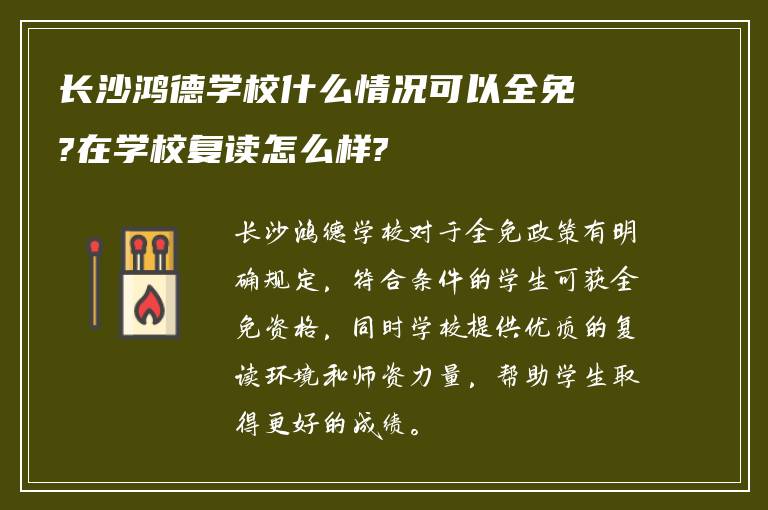 长沙鸿德学校什么情况可以全免?在学校复读怎么样?

长沙鸿德学校对于全免政策有明确规定，符合条件的学生可获全免资格，同时学校提供优质的复读环境和师资力量，帮助学生取得更好的成绩。